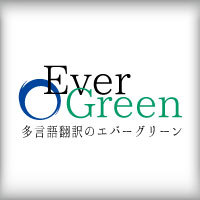 Ever
Green
多言語翻訳のエバーグリーン